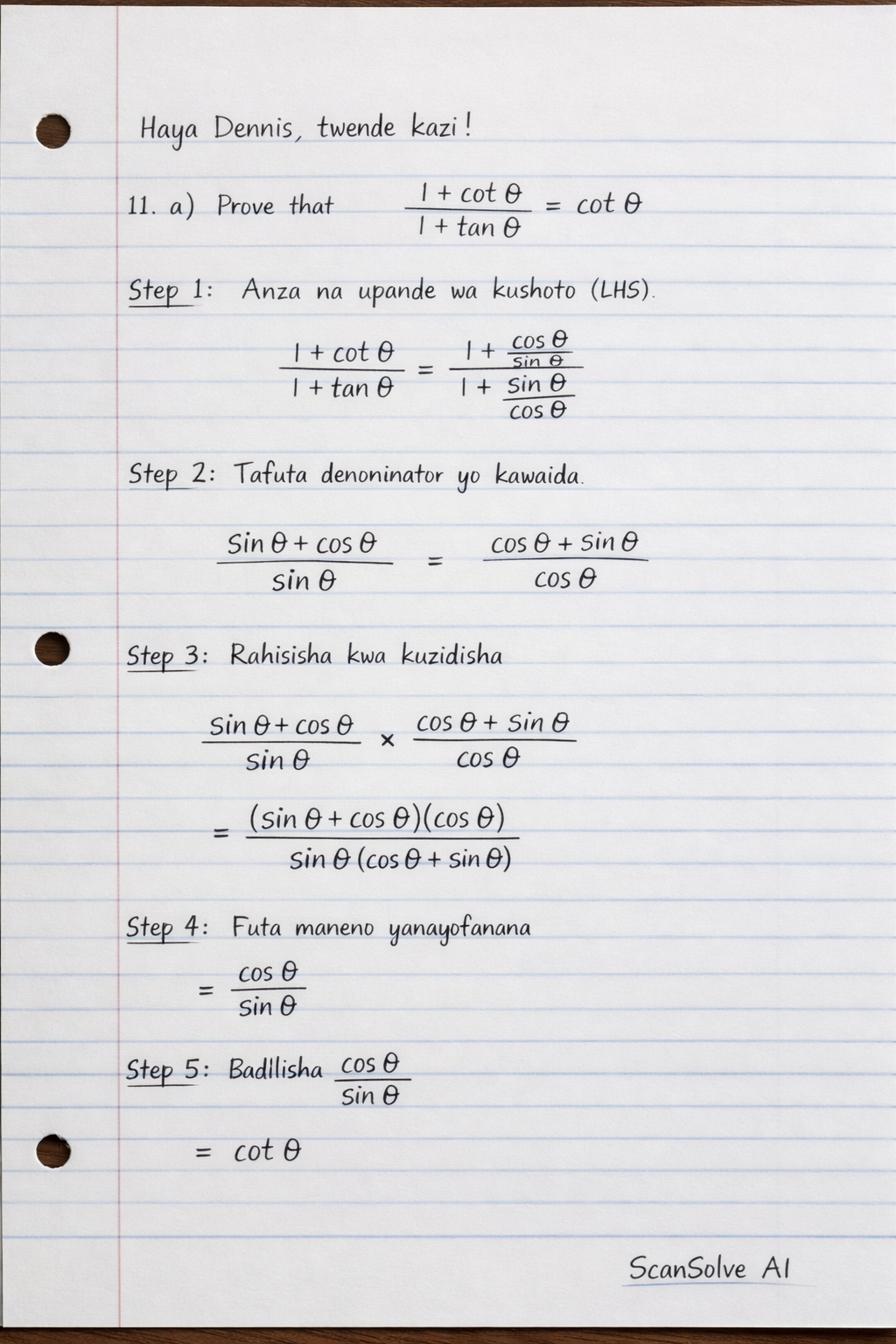 Haya Dennis, twende kazi!

11. a) Prove that $\frac{1 + \cot\theta}{1 + \tan\theta} = \cot\theta$

Step 1: Anza na upande wa kushoto (LHS).

$\frac{1 + \cot\theta}{1 + \tan\theta} = \frac{1 + \frac{\cos\theta}{\sin\theta}}{1 + \frac{\sin\theta}{\cos\theta}}$

Step 2: Tafuta denoninator yo kawaida.

$\frac{\sin\theta + \cos\theta}{\sin\theta} = \frac{\cos\theta + \sin\theta}{\cos\theta}$

Step 3: Rahisisha kwa kuzidisha

$\frac{\sin\theta + \cos\theta}{\sin\theta} \times \frac{\cos\theta + \sin\theta}{\cos\theta}$

$= \frac{(\sin\theta + \cos\theta)(\cos\theta)}{\sin\theta(\cos\theta + \sin\theta)}$

Step 4: Futa maneno yanayofanana

$= \frac{\cos\theta}{\sin\theta}$

Step 5: Badllisha $\frac{\cos\theta}{\sin\theta}$

$= \cot\theta$

ScanSolve AI